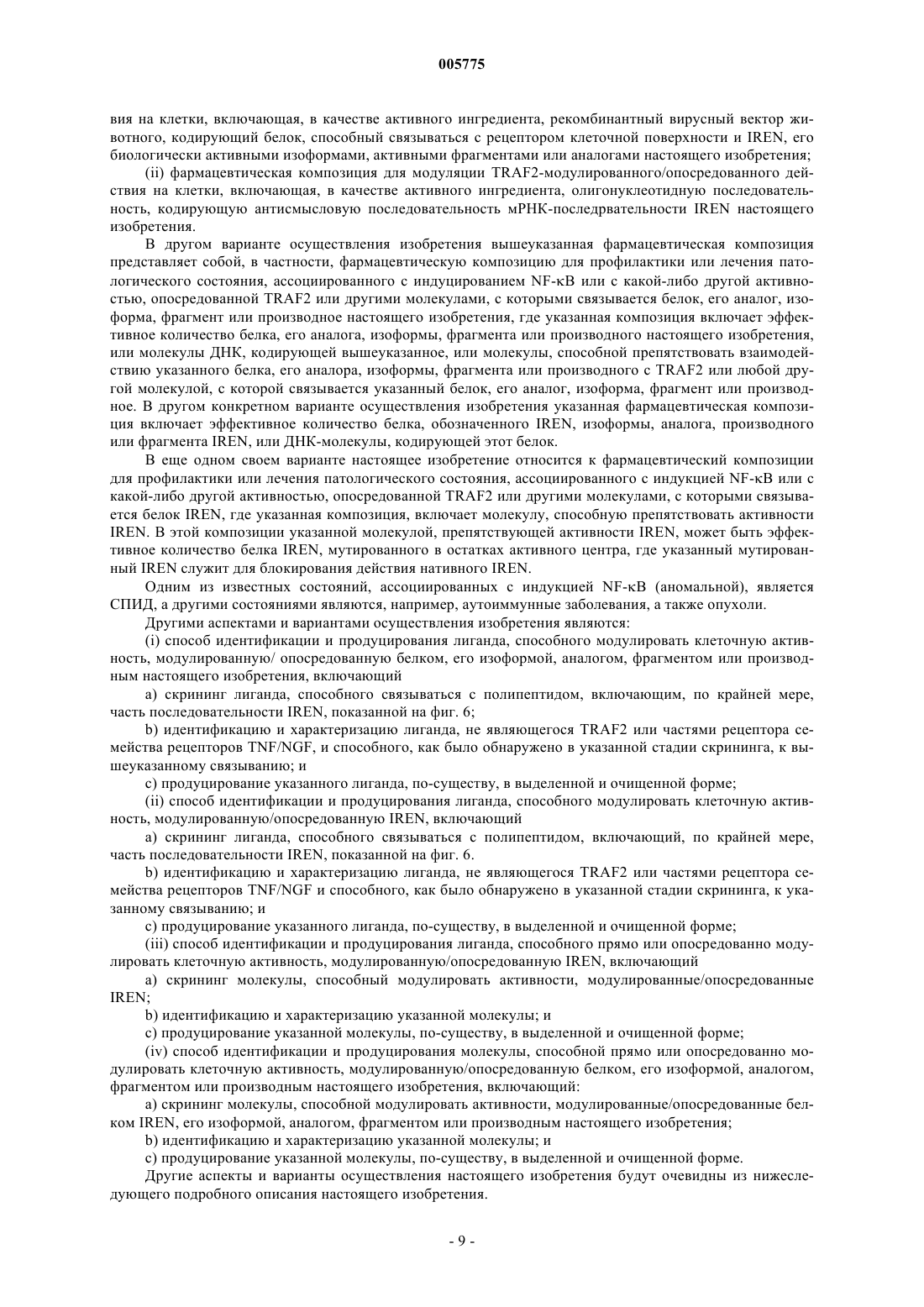 005775

вия на клетки, включающая, в качестве активного ингредиента, рекомбинантный вирусный вектор животного, кодирующий белок, способный связываться с рецептором клеточной поверхности и IREN, его биологически активными изоформами, активными фрагментами или аналогами настоящего изобретения;

(ii) фармацевтическая композиция для модуляции TRAF2-модулированного/опосредованного действия на клетки, включающая, в качестве активного ингредиента, олигонуклеотидную последовательность, кодирующую антисмысловую последовательность мРНК-последрвательности IREN настоящего изобретения.

В другом варианте осуществления изобретения вышеуказанная фармацевтическая композиция представляет собой, в частности, фармацевтическую композицию для профилактики или лечения патологического состояния, ассоциированного с индуцированием NF-κB или с какой-либо другой активностью, опосредованной TRAF2 или другими молекулами, с которыми связывается белок, его аналог, изоформа, фрагмент или производное настоящего изобретения, где указанная композиция включает эффективное количество белка, его аналога, изоформы, фрагмента или производного настоящего изобретения, или молекулы ДНК, кодирующей вышеуказанное, или молекулы, способной препятствовать взаимодействию указанного белка, его аналора, изоформы, фрагмента или производного с TRAF2 или любой другой молекулой, с которой связывается указанный белок, его аналог, изоформа, фрагмент или производное. В другом конкретном варианте осуществления изобретения указанная фармацевтическая композиция включает эффективное количество белка, обозначенного IREN, изоформы, аналога, производного или фрагмента IREN, или ДНК-молекулы, кодирующей этот белок.

В еще одном своем варианте настоящее изобретение относится к фармацевтический композиции для профилактики или лечения патологического состояния, ассоциированного с индукцией NF-κB или с какой-либо другой активностью, опосредованной TRAF2 или другими молекулами, с которыми связывается белок IREN, где указанная композиция, включает молекулу, способную препятствовать активности IREN. В этой композиции указанной молекулой, препятствующей активности IREN, может быть эффективное количество белка IREN, мутированного в остатках активного центра, где указанный мутированный IREN служит для блокирования действия нативного IREN.

Одним из известных состояний, ассоциированных с индукцией NF-κB (аномальной), является СПИД, а другими состояниями являются, например, аутоиммунные заболевания, а также опухоли.

Другими аспектами и вариантами осуществления изобретения являются:

(i) способ идентификации и продуцирования лиганда, способного модулировать клеточную активность, модулированную/ опосредованную белком, его изоформой, аналогом, фрагментом или производным настоящего изобретения, включающий

a) скрининг лиганда, способного связываться с полипептидом, включающим, по крайней мере, часть последовательности IREN, показанной на фиг. 6;

b) идентификацию и характеризацию лиганда, не являющегося TRAF2 или частями рецептора семейства рецепторов TNF/NGF, и способного, как было обнаружено в указанной стадии скрининга, к вышеуказанному связыванию; и

c) продуцирование указанного лиганда, по-существу, в выделенной и очищенной форме;

(ii) способ идентификации и продуцирования лиганда, способного модулировать клеточную активность, модулированную/опосредованную IREN, включающий

a) скрининг лиганда, способного связываться с полипептидом, включающий, по крайней мере, часть последовательности IREN, показанной на фиг. 6.

b) идентификацию и характеризацию лиганда, не являющегося TRAF2 или частями рецептора семейства рецепторов TNF/NGF и способного, как было обнаружено в указанной стадии скрининга, к указанному связыванию; и

c) продуцирование указанного лиганда, по-существу, в выделенной и очищенной форме;

(iii) способ идентификации и продуцирования лиганда, способного прямо или опосредованно модулировать клеточную активность, модулированную/опосредованную IREN, включающий

a) скрининг молекулы, способный модулировать активности, модулированные/опосредованные IREN;

b) идентификацию и характеризацию указанной молекулы; и

c) продуцирование указанной молекулы, по-существу, в выделенной и очищенной форме;

(iv) способ идентификации и продуцирования молекулы, способной прямо или опосредованно модулировать клеточную активность, модулированную/опосредованную белком, его изоформой, аналогом, фрагментом или производным настоящего изобретения, включающий:

a) скрининг молекулы, способной модулировать активности, модулированные/опосредованные белком IREN, его изоформой, аналогом, фрагментом или производным настоящего изобретения;

b) идентификацию и характеризацию указанной молекулы; и

c) продуцирование указанной молекулы, по-существу, в выделенной и очищенной форме.

Другие аспекты и варианты осуществления настоящего изобретения будут очевидны из нижеследующего подробного описания настоящего изобретения.

- 9 -